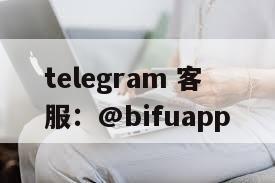 telegram 客服：@bifuapp